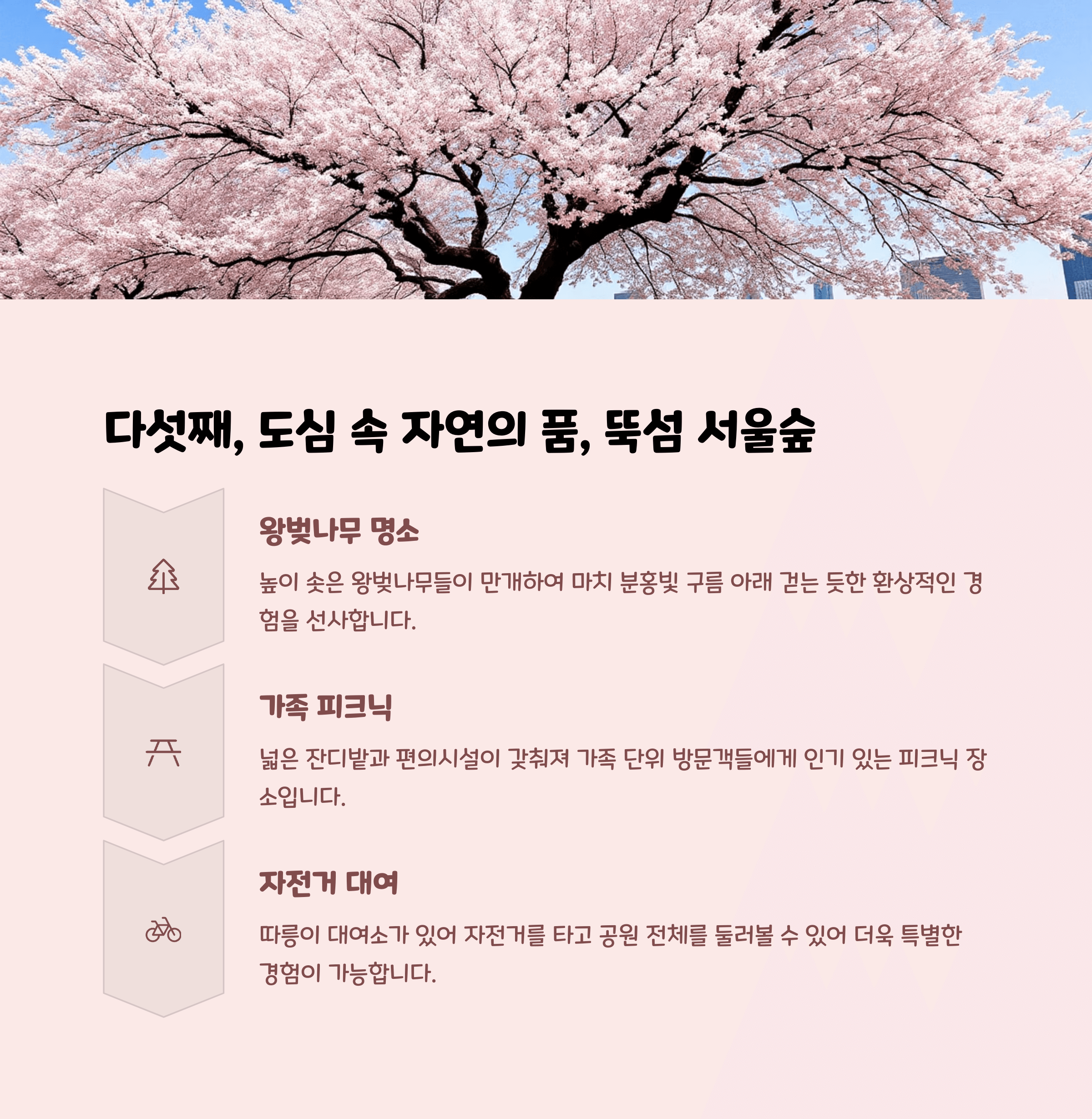 다섯째, 도심 속 자연의 품, 뚝섬 서울숲

왕벚나무 명소

높이 솟은 왕벚나무들이 만개하여 마치 분홍빛 구름 아래 걷는 듯한 환상적인 경험을 선사합니다.

가족 피크닉

넓은 잔디밭과 편의시설이 갖춰져 가족 단위 방문객들에게 인기 있는 피크닉 장소입니다.

자전거 대여

따릉이 대여소가 있어 자전거를 타고 공원 전체를 둘러볼 수 있어 더욱 특별한 경험이 가능합니다.